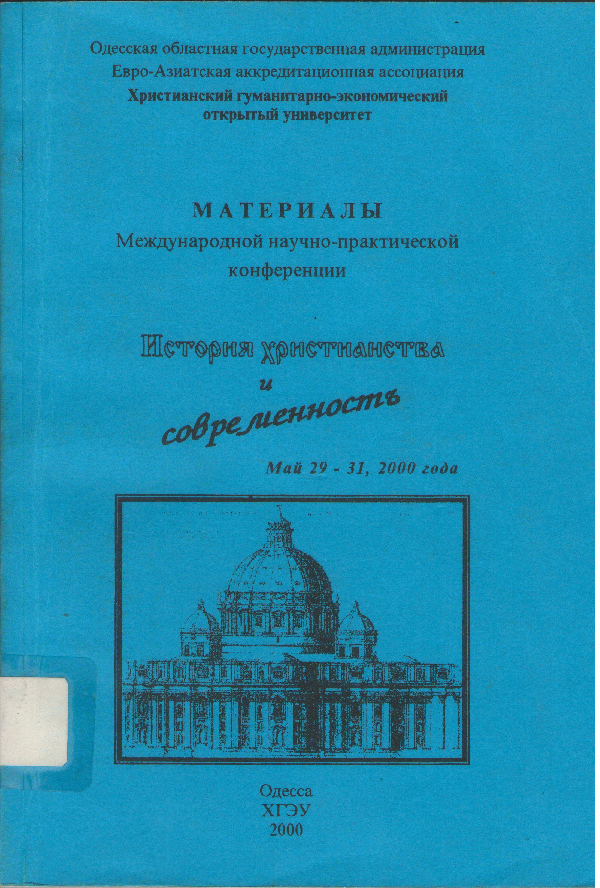 Одесская областная государственная администрация
Евро-Азиатская аккредитационная ассоциация
Христианский гуманитарно-экономический
открытый университет

МАТЕРИАЛЫ
Международной научно-практической
конференции

История христианства
и
современность

Май 29 - 31, 2000 года

Одесса
ХГЭУ
2000